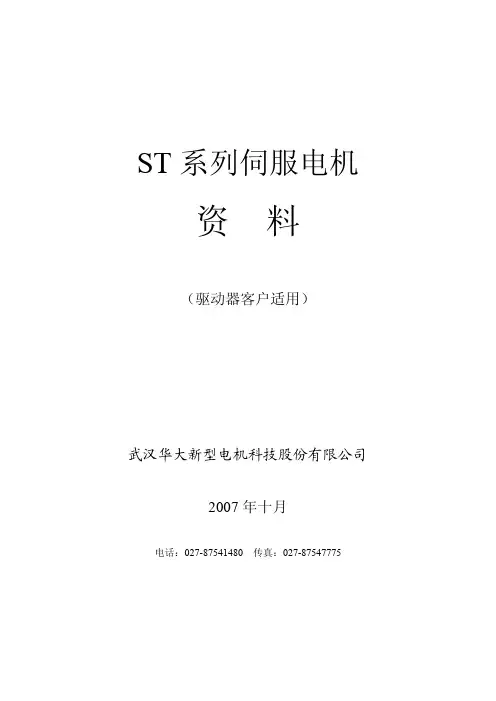 ST系列伺服电机

资 料

（驱动器客户适用）

武汉华大新型电机科技股份有限公司

2007年十月

电话：027-87541480 传真：027-87547775